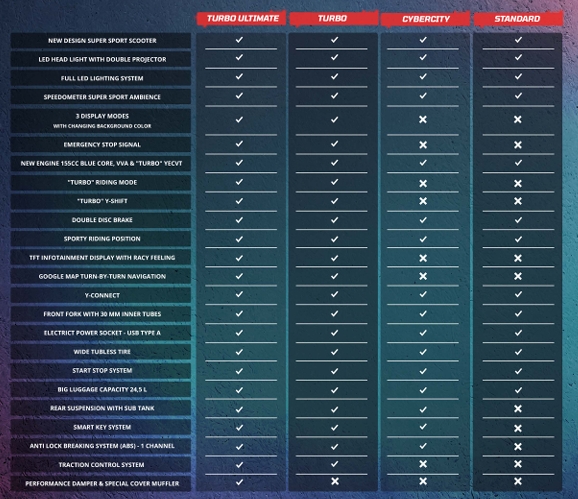 | | TURBO ULTIMATE | TURBO | CYBERCITY | STANDARD |
|---|---|---|---|---|
| NEW DESIGN SUPER SPORT SCOOTER | ✓ | ✓ | ✓ | ✓ |
| LED HEAD LIGHT WITH DOUBLE PROJECTOR | ✓ | ✓ | ✓ | ✓ |
| FULL LED LIGHTING SYSTEM | ✓ | ✓ | ✓ | ✓ |
| SPEEDOMETER SUPER SPORT AMBIENCE | ✓ | ✓ | ✓ | ✓ |
| 3 DISPLAY MODES WITH CHANGING BACKGROUND COLOR | ✓ | ✓ | ✗ | ✗ |
| EMERGENCY STOP SIGNAL | ✓ | ✓ | ✗ | ✗ |
| NEW ENGINE 155CC BLUE CORE, VVA & "TURBO" YECVT | ✓ | ✓ | ✓ | ✓ |
| "TURBO" RIDING MODE | ✓ | ✓ | ✗ | ✗ |
| "TURBO" Y-SHIFT | ✓ | ✓ | ✗ | ✗ |
| DOUBLE DISC BRAKE | ✓ | ✓ | ✓ | ✓ |
| SPORTY RIDING POSITION | ✓ | ✓ | ✓ | ✓ |
| TFT INFOTAINMENT DISPLAY WITH RACY FEELING | ✓ | ✓ | ✗ | ✗ |
| GOOGLE MAP TURN-BY-TURN NAVIGATION | ✓ | ✓ | ✗ | ✗ |
| Y-CONNECT | ✓ | ✓ | ✓ | ✓ |
| FRONT FORK WITH 30 MM INNER TUBES | ✓ | ✓ | ✓ | ✓ |
| ELECTRICT POWER SOCKET - USB TYPE A | ✓ | ✓ | ✓ | ✓ |
| WIDE TUBLESS TIRE | ✓ | ✓ | ✓ | ✓ |
| START STOP SYSTEM | ✓ | ✓ | ✓ | ✓ |
| BIG LUGGAGE CAPACITY 24,5 L | ✓ | ✓ | ✓ | ✓ |
| REAR SUSPENSION WITH SUB TANK | ✓ | ✓ | ✓ | ✗ |
| SMART KEY SYSTEM | ✓ | ✓ | ✓ | ✗ |
| ANTI LOCK BREAKING SYSTEM (ABS) - 1 CHANNEL | ✓ | ✓ | ✓ | ✗ |
| TRACTION CONTROL SYSTEM | ✓ | ✓ | ✗ | ✗ |
| PERFORMANCE DAMPER & SPECIAL COVER MUFFLER | ✓ | ✗ | ✗ | ✗ |